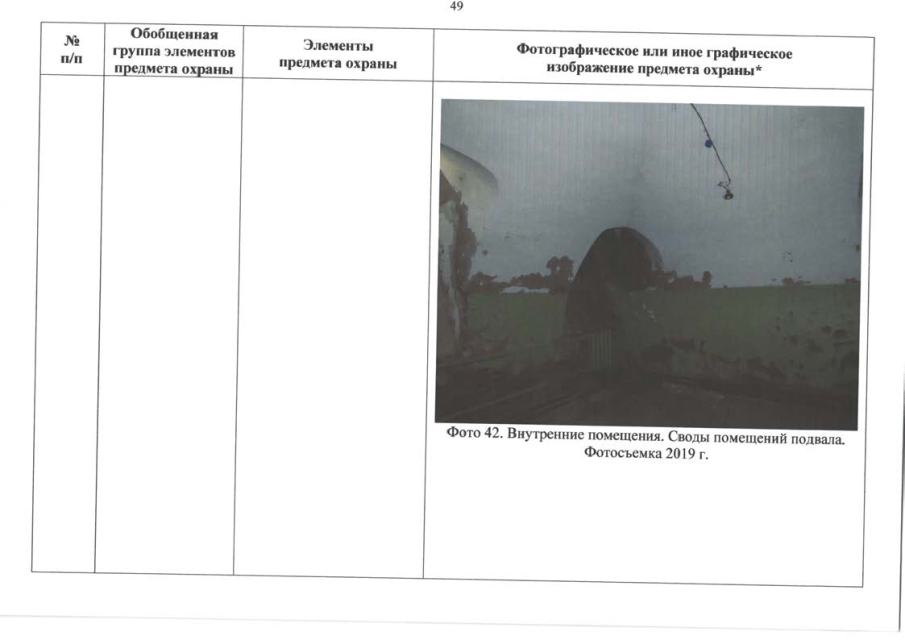 49

| № п/п | Обобщенная группа элементов предмета охраны | Элементы предмета охраны | Фотографическое или иное графическое изображение предмета охраны* |
|---|---|---|---|
| | | | Фото 42. Внутренние помещения. Своды помещений подвала. Фотосъемка 2019 г. |